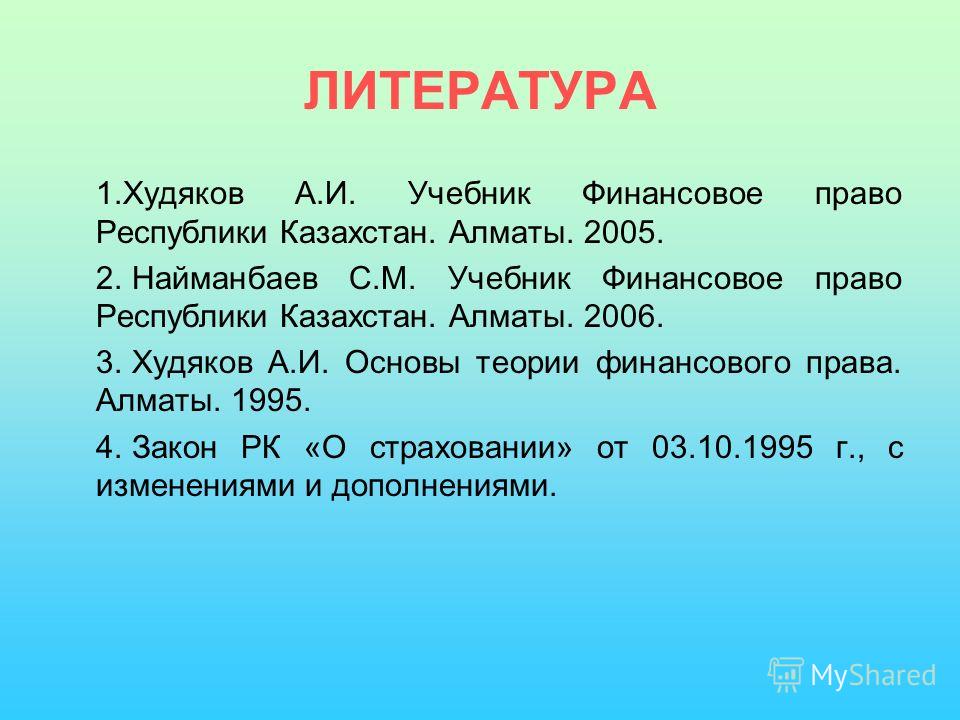 ЛИТЕРАТУРА

1.Худяков А.И. Учебник Финансовое право Республики Казахстан. Алматы. 2005.

2. Найманбаев С.М. Учебник Финансовое право Республики Казахстан. Алматы. 2006.

3. Худяков А.И. Основы теории финансового права. Алматы. 1995.

4. Закон РК «О страховании» от 03.10.1995 г., с изменениями и дополнениями.

MyShared